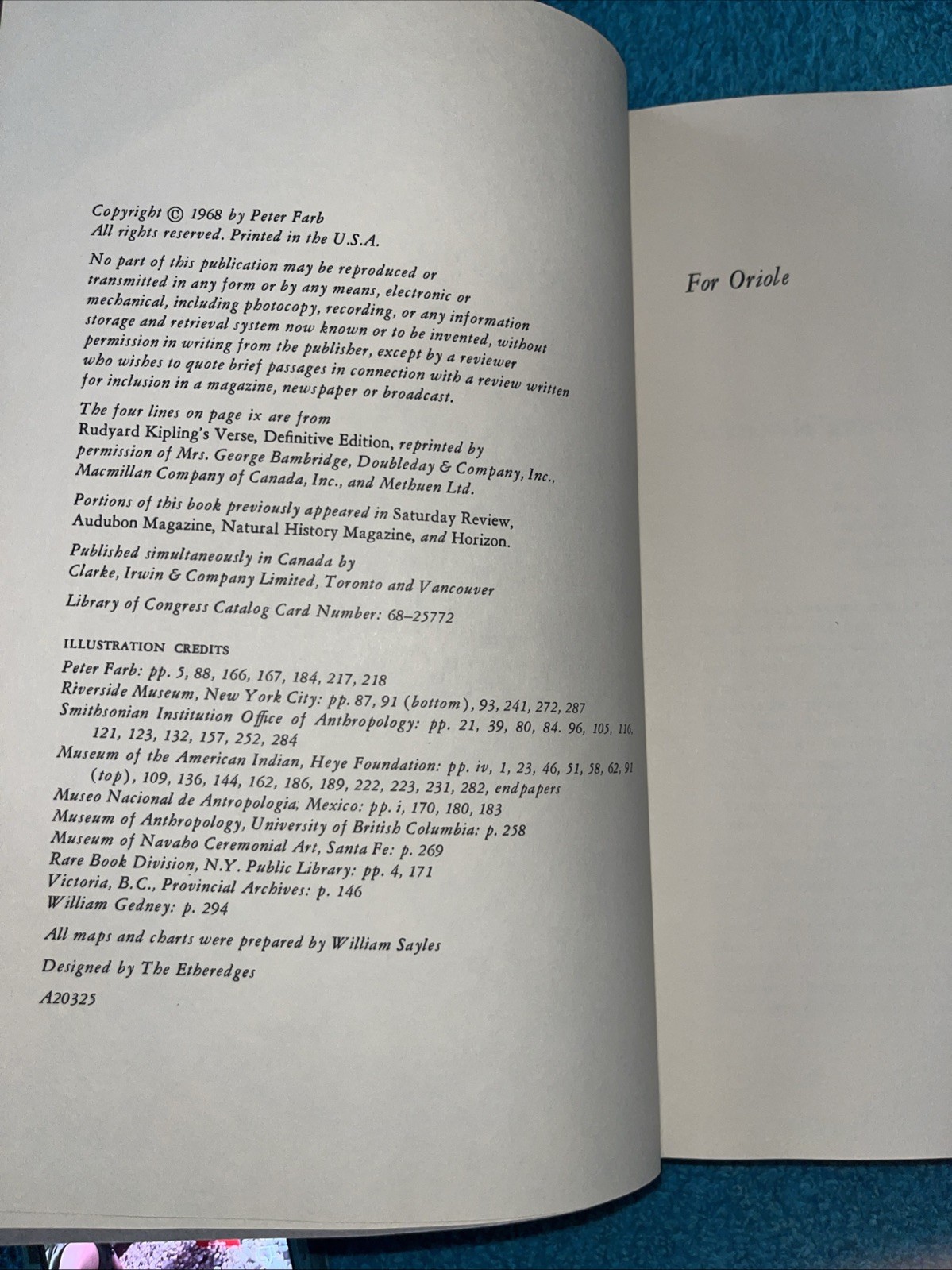 Copyright © 1968 by Peter Farb
All rights reserved. Printed in the U.S.A.

No part of this publication may be reproduced or transmitted in any form or by any means, electronic or mechanical, including photocopy, recording, or any information storage and retrieval system now known or to be invented, without permission in writing from the publisher, except by a reviewer who wishes to quote brief passages in connection with a review written for inclusion in a magazine, newspaper or broadcast.

The four lines on page ix are from Rudyard Kipling's Verse, Definitive Edition, reprinted by permission of Mrs. George Bambridge, Doubleday & Company, Inc., Macmillan Company of Canada, Inc., and Methuen Ltd.

Portions of this book previously appeared in Saturday Review, Audubon Magazine, Natural History Magazine, and Horizon.

Published simultaneously in Canada by Clarke, Irwin & Company Limited, Toronto and Vancouver

Library of Congress Catalog Card Number: 68–25772

ILLUSTRATION CREDITS

Peter Farb: pp. 5, 88, 166, 167, 184, 217, 218
Riverside Museum, New York City: pp. 87, 91 (bottom), 93, 241, 272, 287
Smithsonian Institution Office of Anthropology: pp. 21, 39, 80, 84. 96, 105, 116, 121, 123, 132, 157, 252, 284
Museum of the American Indian, Heye Foundation: pp. iv, 1, 23, 46, 51, 58, 62, 91 (top), 109, 136, 144, 162, 186, 189, 222, 223, 231, 282, endpapers
Museo Nacional de Antropologia, Mexico: pp. i, 170, 180, 183
Museum of Anthropology, University of British Columbia: p. 258
Museum of Navaho Ceremonial Art, Santa Fe: p. 269
Rare Book Division, N.Y. Public Library: pp. 4, 171
Victoria, B.C., Provincial Archives: p. 146
William Gedney: p. 294

All maps and charts were prepared by William Sayles

Designed by The Etheredges

A20325

For Oriole